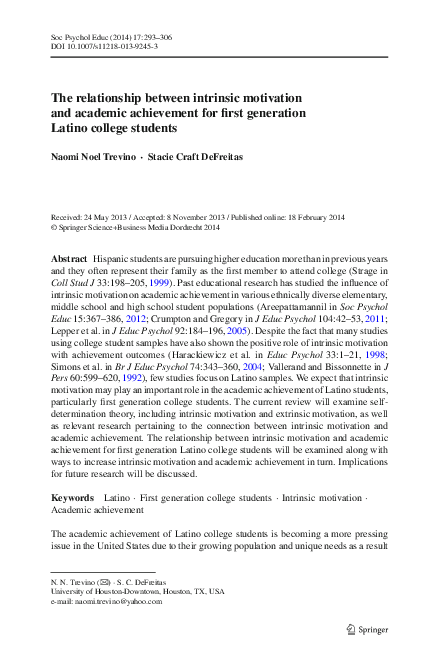 Soc Psychol Educ (2014) 17:293–306
DOI 10.1007/s11218-013-9245-3

The relationship between intrinsic motivation and academic achievement for first generation Latino college students

Naomi Noel Trevino · Stacie Craft DeFreitas

Received: 24 May 2013 / Accepted: 8 November 2013 / Published online: 18 February 2014
© Springer Science+Business Media Dordrecht 2014

Abstract Hispanic students are pursuing higher education more than in previous years and they often represent their family as the first member to attend college (Strage in Coll Stud J 33:198–205, 1999). Past educational research has studied the influence of intrinsic motivation on academic achievement in various ethnically diverse elementary, middle school and high school student populations (Areepattamannil in Soc Psychol Educ 15:367–386, 2012; Crumpton and Gregory in J Educ Psychol 104:42–53, 2011; Lepper et al. in J Educ Psychol 92:184–196, 2005). Despite the fact that many studies using college student samples have also shown the positive role of intrinsic motivation with achievement outcomes (Harackiewicz et al. in Educ Psychol 33:1–21, 1998; Simons et al. in Br J Educ Psychol 74:343–360, 2004; Vallerand and Bissonnette in J Pers 60:599–620, 1992), few studies focus on Latino samples. We expect that intrinsic motivation may play an important role in the academic achievement of Latino students, particularly first generation college students. The current review will examine self-determination theory, including intrinsic motivation and extrinsic motivation, as well as relevant research pertaining to the connection between intrinsic motivation and academic achievement. The relationship between intrinsic motivation and academic achievement for first generation Latino college students will be examined along with ways to increase intrinsic motivation and academic achievement in turn. Implications for future research will be discussed.

Keywords Latino · First generation college students · Intrinsic motivation · Academic achievement

The academic achievement of Latino college students is becoming a more pressing issue in the United States due to their growing population and unique needs as a result

N. N. Trevino (✉) · S. C. DeFreitas
University of Houston-Downtown, Houston, TX, USA
e-mail: naomi.trevino@yahoo.com

Springer